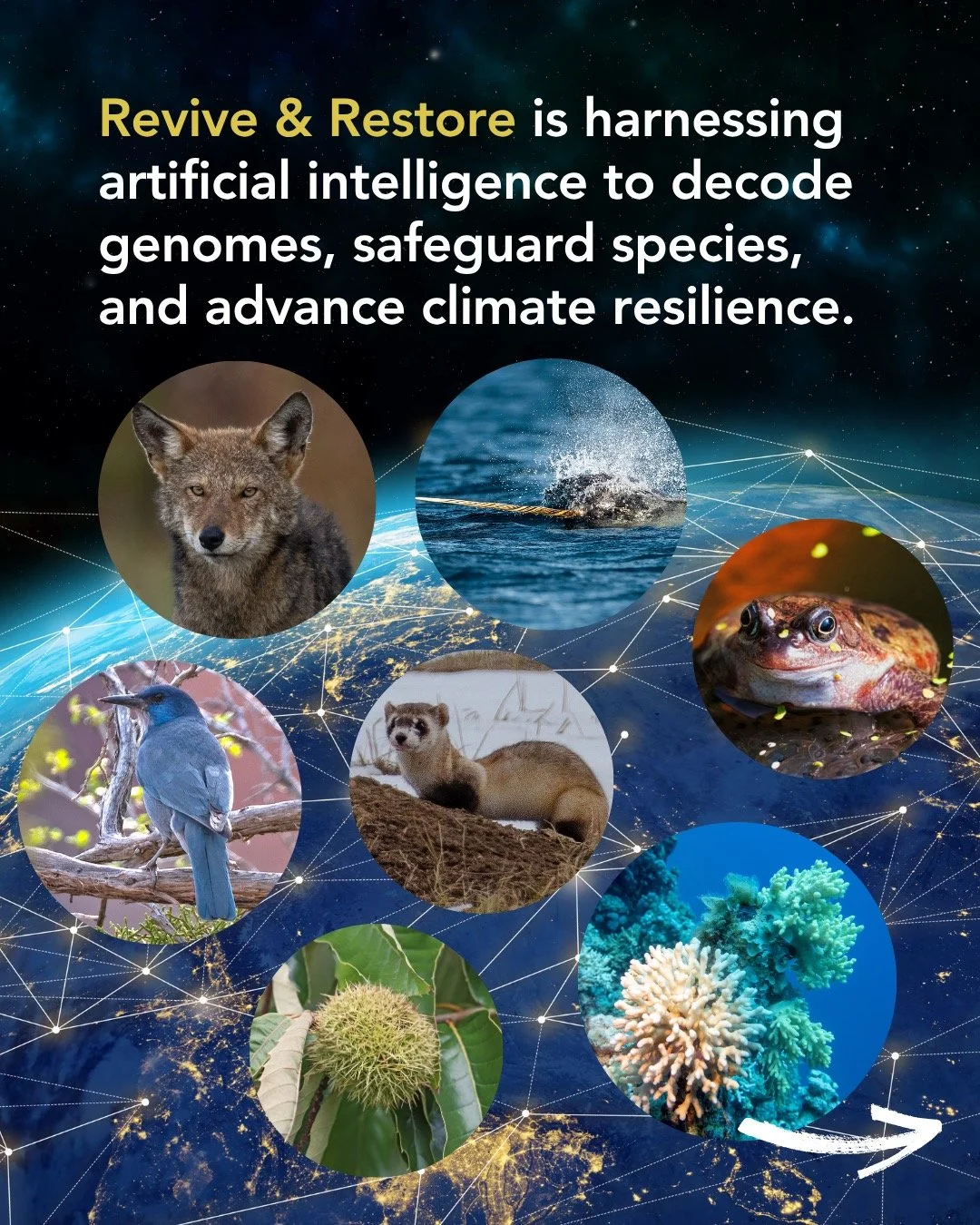 Revive & Restore is harnessing artificial intelligence to decode genomes, safeguard species, and advance climate resilience.